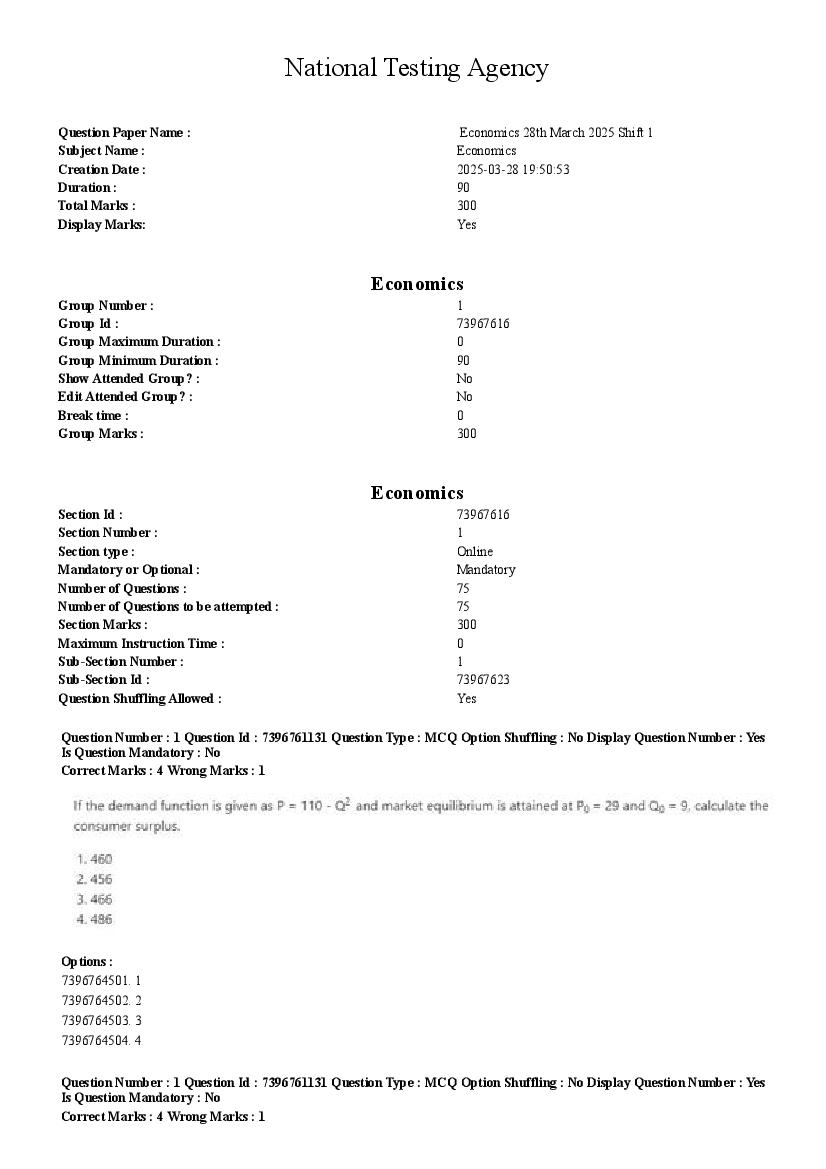 National Testing Agency

| | |
|---|---|
| Question Paper Name : | Economics 28th March 2025 Shift 1 |
| Subject Name : | Economics |
| Creation Date : | 2025-03-28 19:50:53 |
| Duration : | 90 |
| Total Marks : | 300 |
| Display Marks: | Yes |

Economics

| | |
|---|---|
| Group Number : | 1 |
| Group Id : | 73967616 |
| Group Maximum Duration : | 0 |
| Group Minimum Duration : | 90 |
| Show Attended Group? : | No |
| Edit Attended Group? : | No |
| Break time : | 0 |
| Group Marks : | 300 |

Economics

| | |
|---|---|
| Section Id : | 73967616 |
| Section Number : | 1 |
| Section type : | Online |
| Mandatory or Optional : | Mandatory |
| Number of Questions : | 75 |
| Number of Questions to be attempted : | 75 |
| Section Marks : | 300 |
| Maximum Instruction Time : | 0 |
| Sub-Section Number : | 1 |
| Sub-Section Id : | 73967623 |
| Question Shuffling Allowed : | Yes |

Question Number : 1 Question Id : 7396761131 Question Type : MCQ Option Shuffling : No Display Question Number : Yes Is Question Mandatory : No
Correct Marks : 4 Wrong Marks : 1

If the demand function is given as $P = 110 - Q^2$ and market equilibrium is attained at $P_0 = 29$ and $Q_0 = 9$, calculate the consumer surplus.

1. 460
2. 456
3. 466
4. 486

Options :
7396764501. 1
7396764502. 2
7396764503. 3
7396764504. 4

Question Number : 1 Question Id : 7396761131 Question Type : MCQ Option Shuffling : No Display Question Number : Yes Is Question Mandatory : No
Correct Marks : 4 Wrong Marks : 1